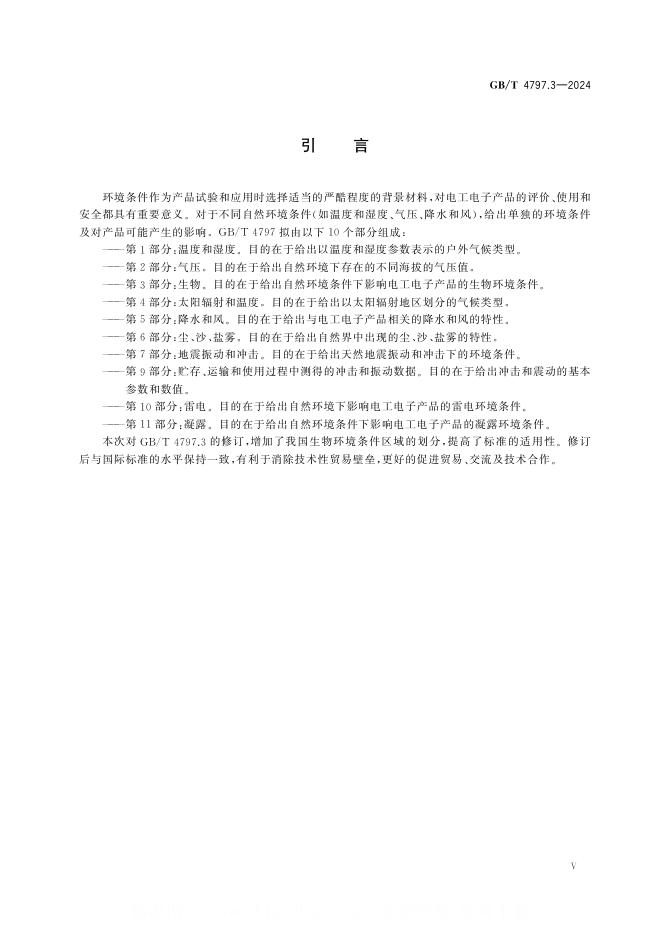 GB/T 4797.3—2024

引　言

环境条件作为产品试验和应用时选择适当的严酷程度的背景材料，对电工电子产品的评价、使用和安全都具有重要意义。对于不同自然环境条件（如温度和湿度、气压、降水和风），给出单独的环境条件及对产品可能产生的影响。GB/T 4797 拟由以下 10 个部分组成：

——第 1 部分：温度和湿度。目的在于给出以温度和湿度参数表示的户外气候类型。

——第 2 部分：气压。目的在于给出自然环境下存在的不同海拔的气压值。

——第 3 部分：生物。目的在于给出自然环境条件下影响电工电子产品的生物环境条件。

——第 4 部分：太阳辐射和温度。目的在于给出以太阳辐射地区划分的气候类型。

——第 5 部分：降水和风。目的在于给出与电工电子产品相关的降水和风的特性。

——第 6 部分：尘、沙、盐雾。目的在于给出自然界中出现的尘、沙、盐雾的特性。

——第 7 部分：地震振动和冲击。目的在于给出天然地震振动和冲击下的环境条件。

——第 9 部分：贮存、运输和使用过程中测得的冲击和振动数据。目的在于给出冲击和震动的基本参数和数值。

——第 10 部分：雷电。目的在于给出自然环境下影响电工电子产品的雷电环境条件。

——第 11 部分：凝露。目的在于给出自然环境条件下影响电工电子产品的凝露环境条件。

本次对 GB/T 4797.3 的修订，增加了我国生物环境条件区域的划分，提高了标准的适用性。修订后与国际标准的水平保持一致，有利于消除技术性贸易壁垒，更好的促进贸易、交流及技术合作。

V